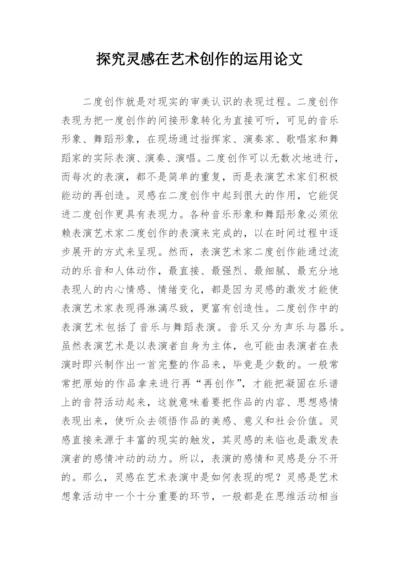 探究灵感在艺术创作的运用论文

二度创作就是对现实的审美认识的表现过程。二度创作表现为把一度创作的间接形象转化为直接可听，可见的音乐形象、舞蹈形象，在现场通过指挥家、演奏家、歌唱家和舞蹈家的实际表演、演奏、演唱。二度创作可以无数次地进行，而每次的表演，都不是简单的重复，而是表演艺术家们积极能动的再创造。灵感在二度创作中起到很大的作用，它能促进二度创作更具有表现力。各种音乐形象和舞蹈形象必须依赖表演艺术家二度创作的表演来完成的，以在时间过程中逐步展开的方式来呈现。然而，表演艺术家二度创作能通过流动的乐音和人体动作，最直接、最强烈、最细腻、最充分地表现人的内心情感、情绪变化，都是因为灵感的激发才能使表演艺术家表现得淋漓尽致，更富有创造性。二度创作中的表演艺术包括了音乐与舞蹈表演。音乐又分为声乐与器乐。虽然表演艺术是以表演者自身为主体，也可能由表演者在表演时即兴制作出一首完整的作品来，毕竟是少数的。一般常常把原始的作品拿来进行再“再创作”，才能把凝固在乐谱上的音符活动起来，这就意味着要把作品的内容、思想感情表现出来，使听众去领悟作品的美感、意义和社会价值。灵感直接来源于丰富的现实的触发，其灵感的来临也是激发表演者的感情冲动的动力。所以，表演的感情和灵感是分不开的。那么，灵感在艺术表演中是如何表现的呢？灵感是艺术想象活动中一个十分重要的环节，一般都是在思维活动相当